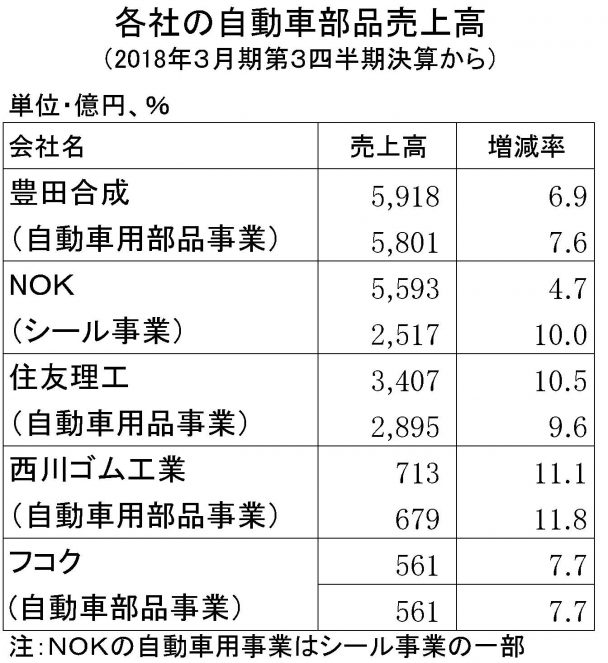 各社の自動車部品売上高
（2018年3月期第3四半期決算から）

単位・億円、%

| 会社名 | 売上高 | 増減率 |
|---|---|---|
| 豊田合成 | 5,918 | 6.9 |
| （自動車用部品事業） | 5,801 | 7.6 |
| NOK | 5,593 | 4.7 |
| （シール事業） | 2,517 | 10.0 |
| 住友理工 | 3,407 | 10.5 |
| （自動車用品事業） | 2,895 | 9.6 |
| 西川ゴム工業 | 713 | 11.1 |
| （自動車用部品事業） | 679 | 11.8 |
| フコク | 561 | 7.7 |
| （自動車部品事業） | 561 | 7.7 |

注：NOKの自動車用事業はシール事業の一部